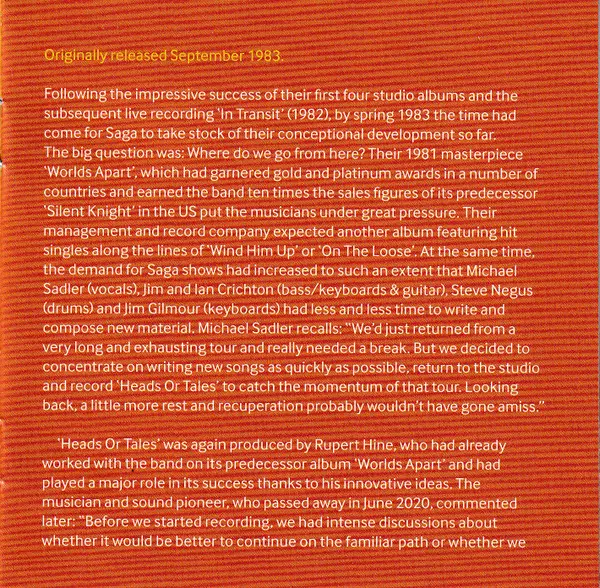 Originally released September 1983.

Following the impressive success of their first four studio albums and the subsequent live recording 'In Transit' (1982), by spring 1983 the time had come for Saga to take stock of their conceptional development so far. The big question was: Where do we go from here? Their 1981 masterpiece 'Worlds Apart', which had garnered gold and platinum awards in a number of countries and earned the band ten times the sales figures of its predecessor 'Silent Knight' in the US put the musicians under great pressure. Their management and record company expected another album featuring hit singles along the lines of 'Wind Him Up' or 'On The Loose'. At the same time, the demand for Saga shows had increased to such an extent that Michael Sadler (vocals), Jim and Ian Crichton (bass/keyboards & guitar), Steve Negus (drums) and Jim Gilmour (keyboards) had less and less time to write and compose new material. Michael Sadler recalls: "We'd just returned from a very long and exhausting tour and really needed a break. But we decided to concentrate on writing new songs as quickly as possible, return to the studio and record 'Heads Or Tales' to catch the momentum of that tour. Looking back, a little more rest and recuperation probably wouldn't have gone amiss."

'Heads Or Tales' was again produced by Rupert Hine, who had already worked with the band on its predecessor album 'Worlds Apart' and had played a major role in its success thanks to his innovative ideas. The musician and sound pioneer, who passed away in June 2020, commented later: "Before we started recording, we had intense discussions about whether it would be better to continue on the familiar path or whether we